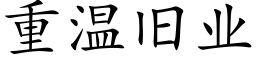 重温旧业